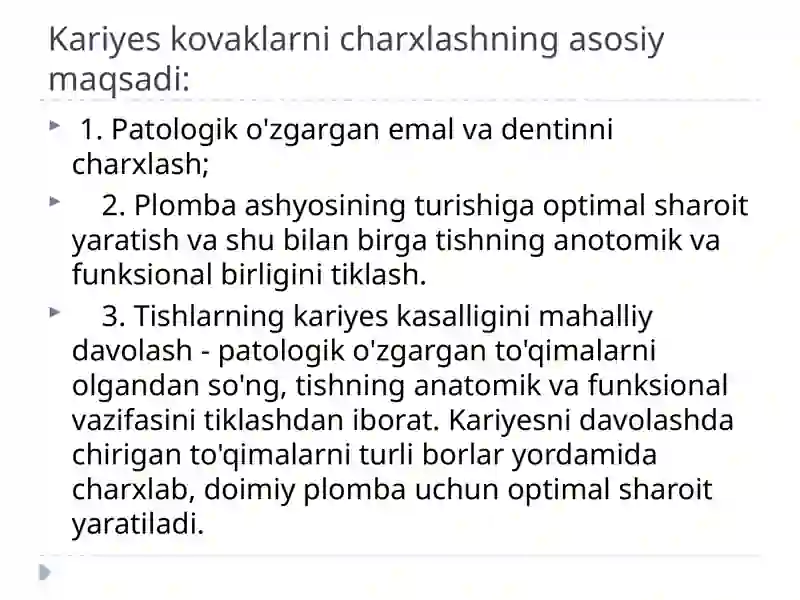 Kariyes kovaklarni charxlashning asosiy maqsadi:

1. Patologik o'zgargan emal va dentinni charxlash;

2. Plomba ashyosining turishiga optimal sharoit yaratish va shu bilan birga tishning anotomik va funksional birligini tiklash.

3. Tishlarning kariyes kasalligini mahalliy davolash - patologik o'zgargan to'qimalarni olgandan so'ng, tishning anatomik va funksional vazifasini tiklashdan iborat. Kariyesni davolashda chirigan to'qimalarni turli borlar yordamida charxlab, doimiy plomba uchun optimal sharoit yaratiladi.